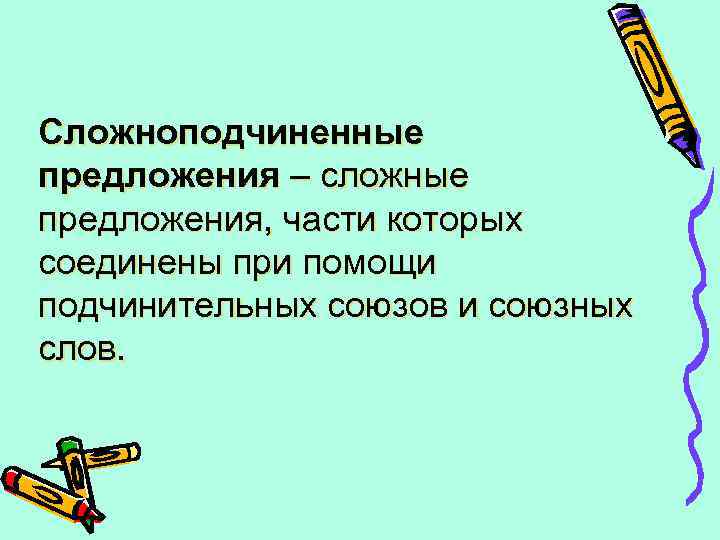 Сложноподчиненные предложения – сложные предложения, части которых соединены при помощи подчинительных союзов и союзных слов.